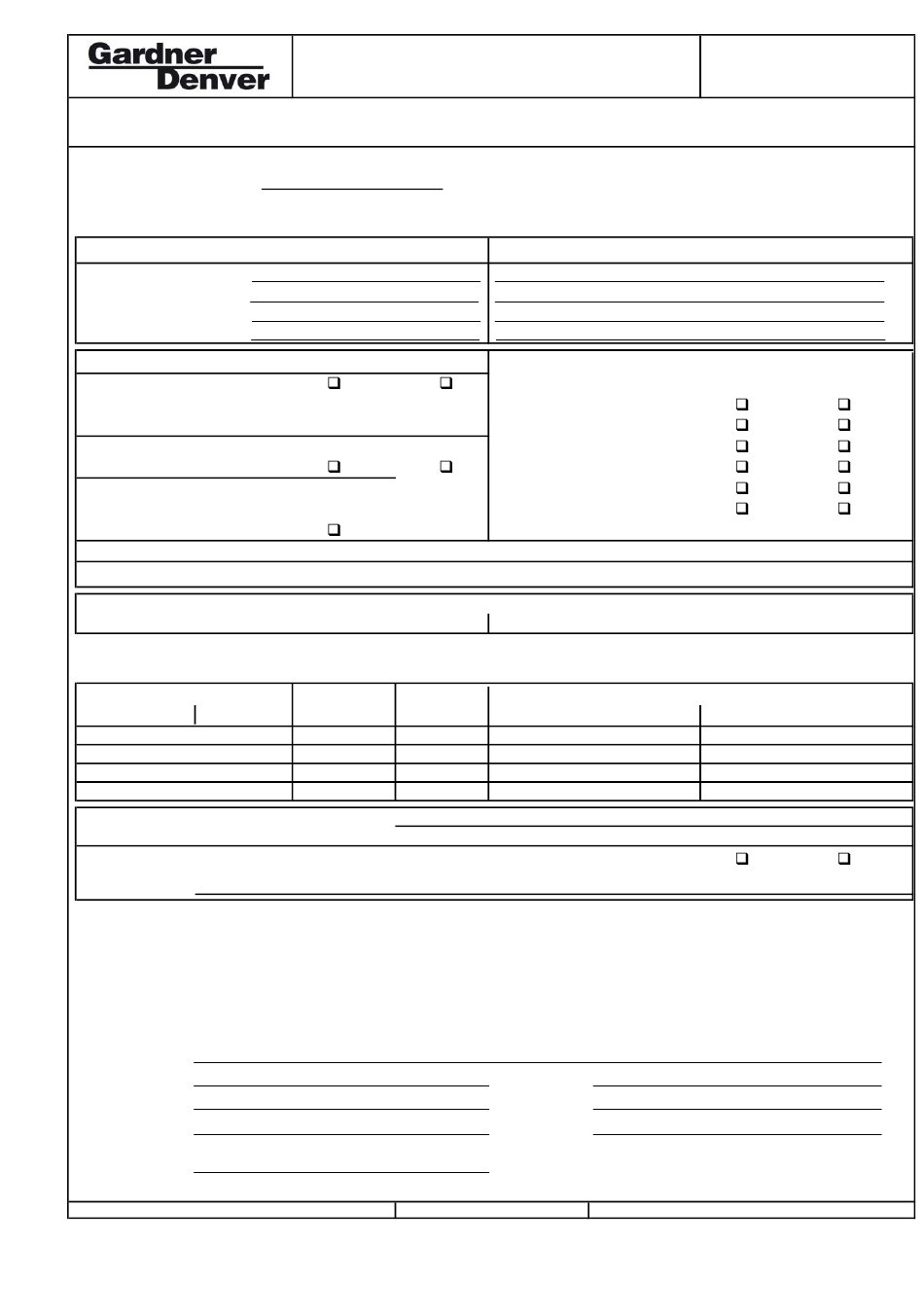 Gardner
Denver